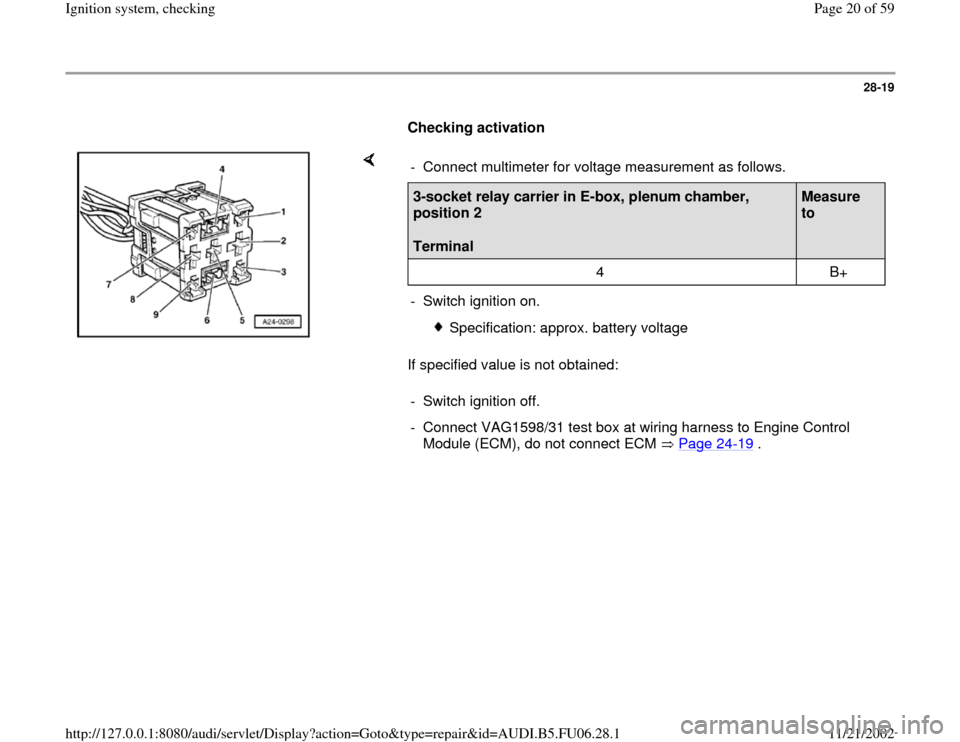 Ignition system, checking

Page 20 of 59

28-19

Checking activation

4
1
2
3
7
8
9
6
5
A24-0298

- Connect multimeter for voltage measurement as follows.

| 3-socket relay carrier in E-box, plenum chamber, position 2 Terminal | Measure to |
|---|---|
| 4 | B+ |

- Switch ignition on.

Specification: approx. battery voltage

If specified value is not obtained:

- Switch ignition off.

- Connect VAG1598/31 test box at wiring harness to Engine Control Module (ECM), do not connect ECM ⇒ Page 24-19 .

http://127.0.0.1:8080/audi/servlet/Display?action=Goto&type=repair&id=AUDI.B5.FU06.28.1

11/21/2002

carmanualsonline.info